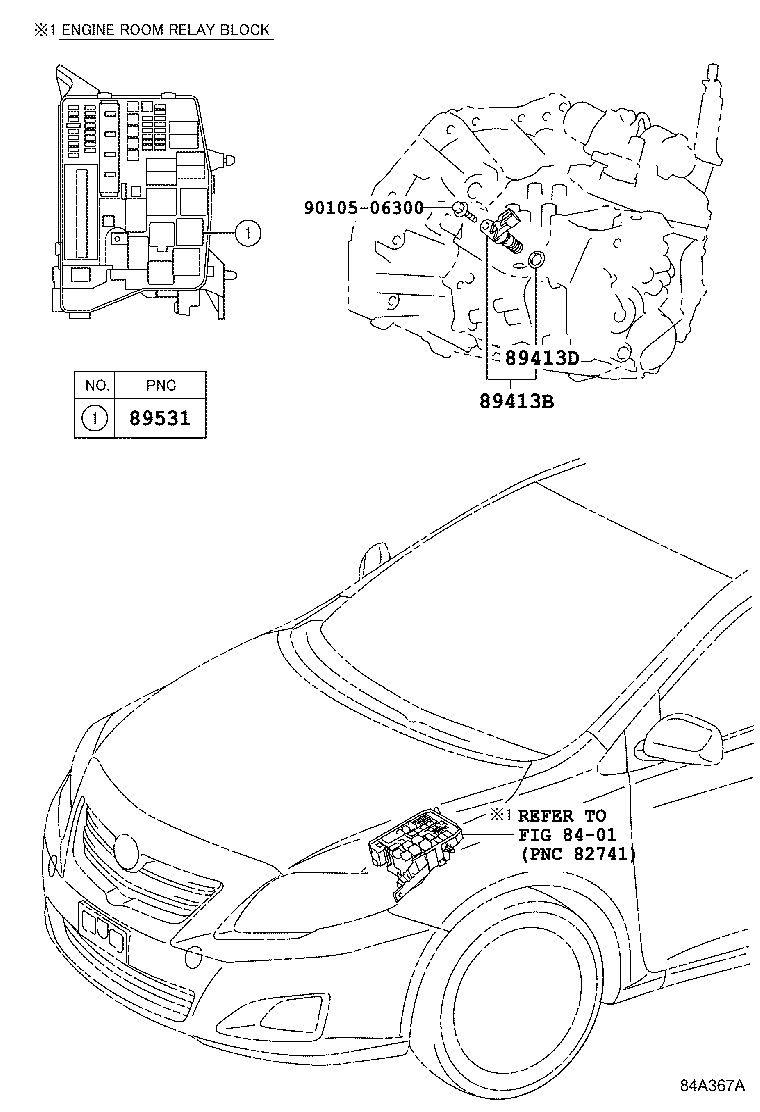 ※1 ENGINE ROOM RELAY BLOCK

①

| NO. | PNC |
|---|---|
| ① | 89531 |

90105-06300

89413D

89413B

※1 REFER TO FIG 84-01 (PNC 82741)

84A367A